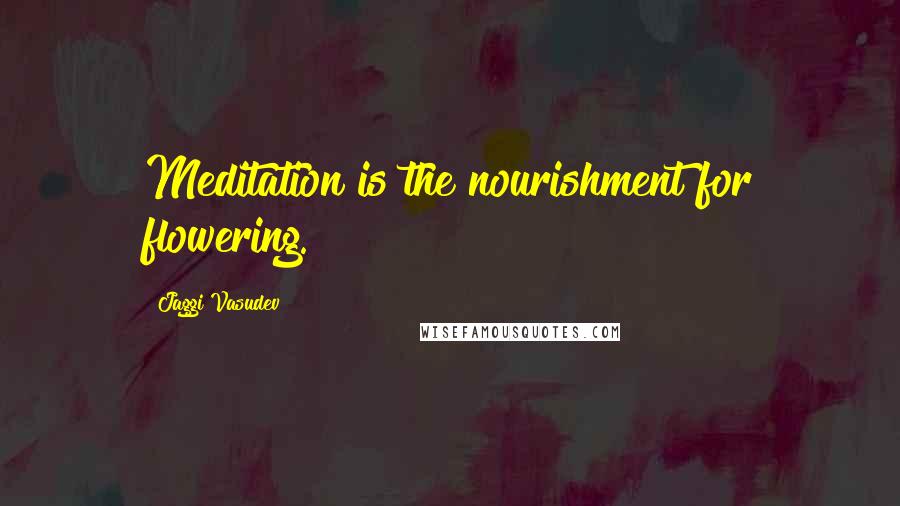 Meditation is the nourishment for flowering.

Jaggi Vasudev

WISEFAMOUSQUOTES.COM